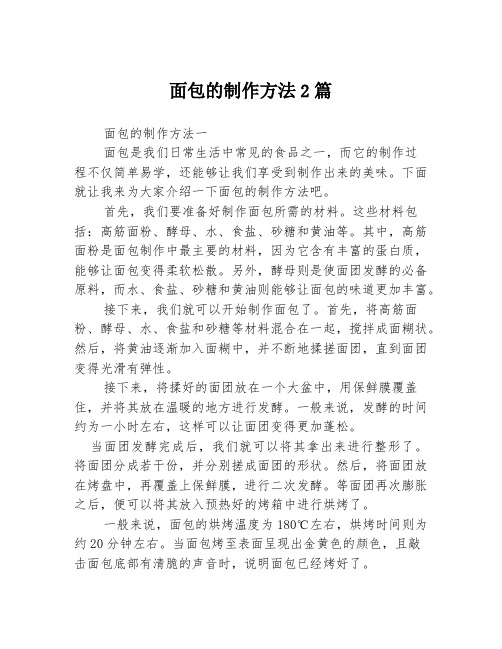 面包的制作方法2篇

面包的制作方法一

面包是我们日常生活中常见的食品之一，而它的制作过程不仅简单易学，还能够让我们享受到制作出来的美味。下面就让我来为大家介绍一下面包的制作方法吧。

首先，我们要准备好制作面包所需的材料。这些材料包括：高筋面粉、酵母、水、食盐、砂糖和黄油等。其中，高筋面粉是面包制作中最主要的材料，因为它含有丰富的蛋白质，能够让面包变得柔软松散。另外，酵母则是使面团发酵的必备原料，而水、食盐、砂糖和黄油则能够让面包的味道更加丰富。

接下来，我们就可以开始制作面包了。首先，将高筋面粉、酵母、水、食盐和砂糖等材料混合在一起，搅拌成面糊状。然后，将黄油逐渐加入面糊中，并不断地揉搓面团，直到面团变得光滑有弹性。

接下来，将揉好的面团放在一个大盆中，用保鲜膜覆盖住，并将其放在温暖的地方进行发酵。一般来说，发酵的时间约为一小时左右，这样可以让面团变得更加蓬松。

当面团发酵完成后，我们就可以将其拿出来进行整形了。将面团分成若干份，并分别搓成面团的形状。然后，将面团放在烤盘中，再覆盖上保鲜膜，进行二次发酵。等面团再次膨胀之后，便可以将其放入预热好的烤箱中进行烘烤了。

一般来说，面包的烘烤温度为180℃左右，烘烤时间则为约20分钟左右。当面包烤至表面呈现出金黄色的颜色，且敲击面包底部有清脆的声音时，说明面包已经烤好了。